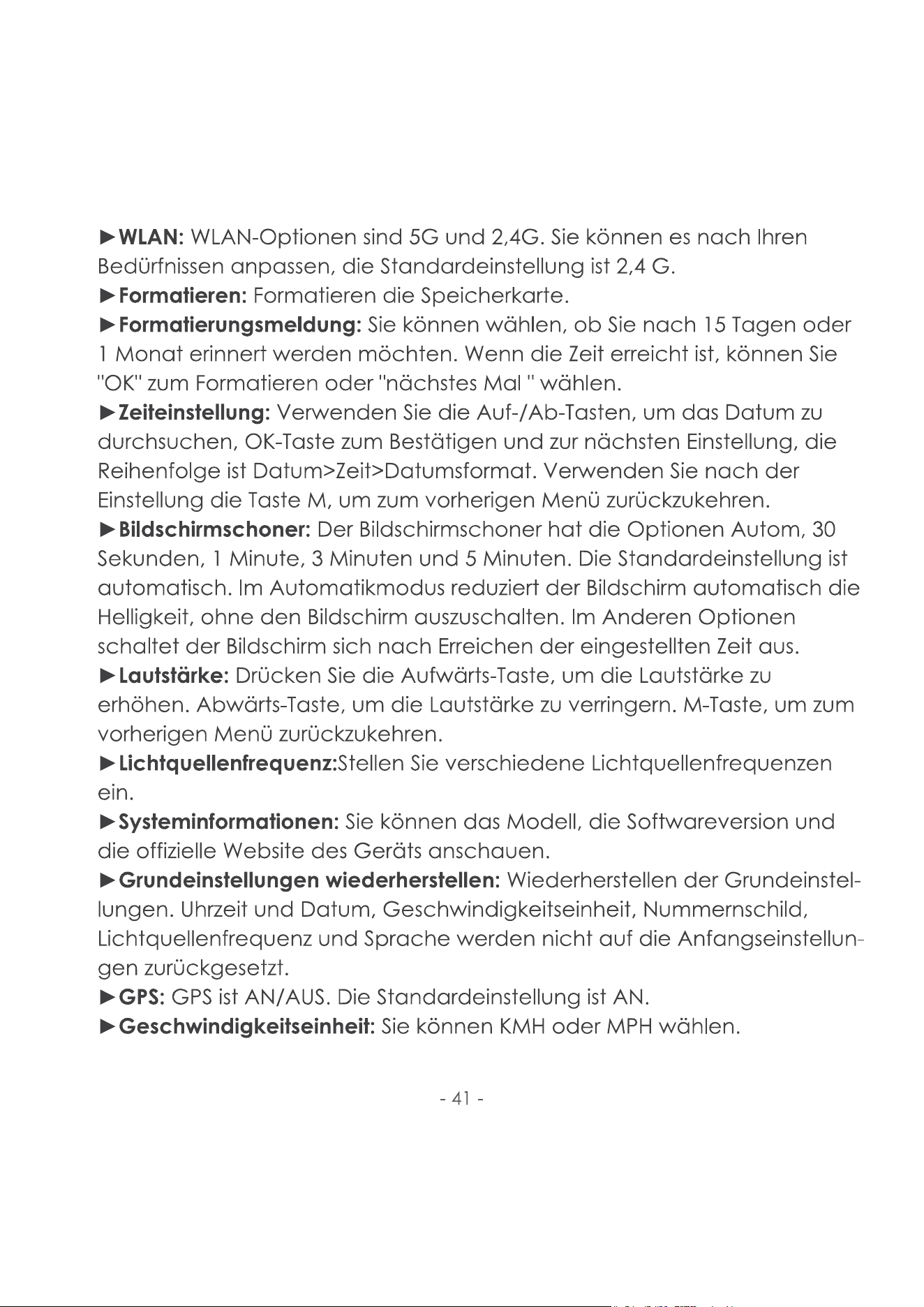 ►WLAN: WLAN-Optionen sind 5G und 2,4G. Sie können es nach Ihren Bedürfnissen anpassen, die Standardeinstellung ist 2,4 G.

►Formatieren: Formatieren die Speicherkarte.

►Formatierungsmeldung: Sie können wählen, ob Sie nach 15 Tagen oder 1 Monat erinnert werden möchten. Wenn die Zeit erreicht ist, können Sie "OK" zum Formatieren oder "nächstes Mal " wählen.

►Zeiteinstellung: Verwenden Sie die Auf-/Ab-Tasten, um das Datum zu durchsuchen, OK-Taste zum Bestätigen und zur nächsten Einstellung, die Reihenfolge ist Datum>Zeit>Datumsformat. Verwenden Sie nach der Einstellung die Taste M, um zum vorherigen Menü zurückzukehren.

►Bildschirmschoner: Der Bildschirmschoner hat die Optionen Autom, 30 Sekunden, 1 Minute, 3 Minuten und 5 Minuten. Die Standardeinstellung ist automatisch. Im Automatikmodus reduziert der Bildschirm automatisch die Helligkeit, ohne den Bildschirm auszuschalten. Im Anderen Optionen schaltet der Bildschirm sich nach Erreichen der eingestellten Zeit aus.

►Lautstärke: Drücken Sie die Aufwärts-Taste, um die Lautstärke zu erhöhen. Abwärts-Taste, um die Lautstärke zu verringern. M-Taste, um zum vorherigen Menü zurückzukehren.

►Lichtquellenfrequenz:Stellen Sie verschiedene Lichtquellenfrequenzen ein.

►Systeminformationen: Sie können das Modell, die Softwareversion und die offizielle Website des Geräts anschauen.

►Grundeinstellungen wiederherstellen: Wiederherstellen der Grundeinstellungen. Uhrzeit und Datum, Geschwindigkeitseinheit, Nummernschild, Lichtquellenfrequenz und Sprache werden nicht auf die Anfangseinstellungen zurückgesetzt.

►GPS: GPS ist AN/AUS. Die Standardeinstellung ist AN.

►Geschwindigkeitseinheit: Sie können KMH oder MPH wählen.

- 41 -